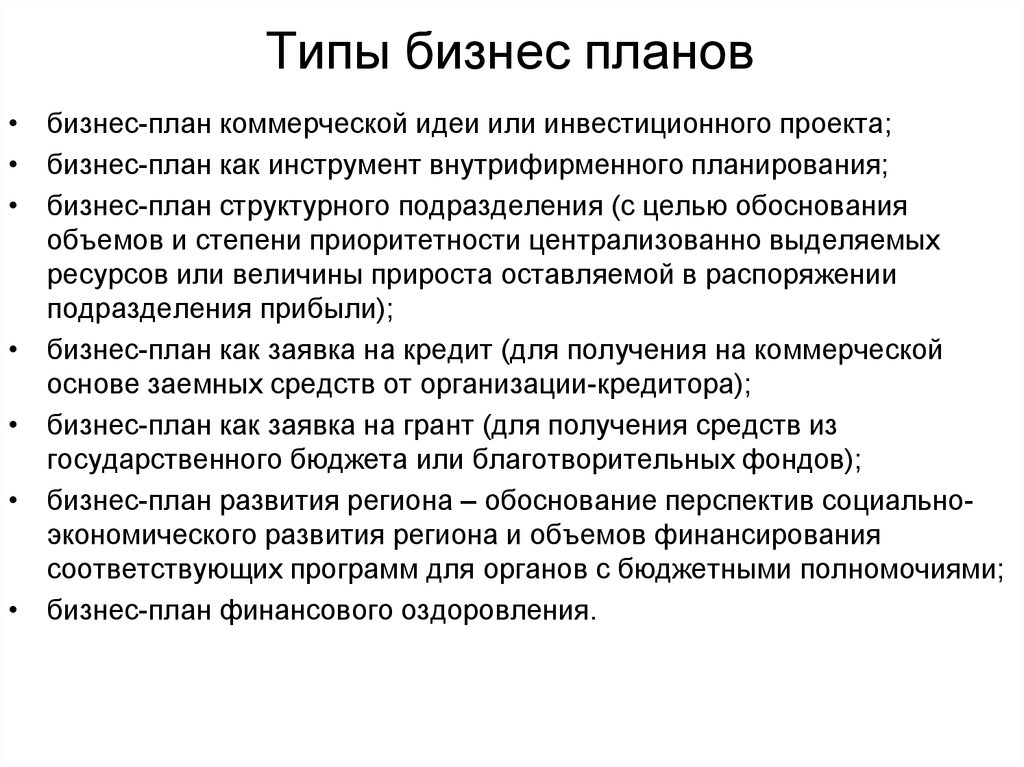 Типы бизнес планов

• бизнес-план коммерческой идеи или инвестиционного проекта;
• бизнес-план как инструмент внутрифирменного планирования;
• бизнес-план структурного подразделения (с целью обоснования объемов и степени приоритетности централизованно выделяемых ресурсов или величины прироста оставляемой в распоряжении подразделения прибыли);
• бизнес-план как заявка на кредит (для получения на коммерческой основе заемных средств от организации-кредитора);
• бизнес-план как заявка на грант (для получения средств из государственного бюджета или благотворительных фондов);
• бизнес-план развития региона – обоснование перспектив социально-экономического развития региона и объемов финансирования соответствующих программ для органов с бюджетными полномочиями;
• бизнес-план финансового оздоровления.